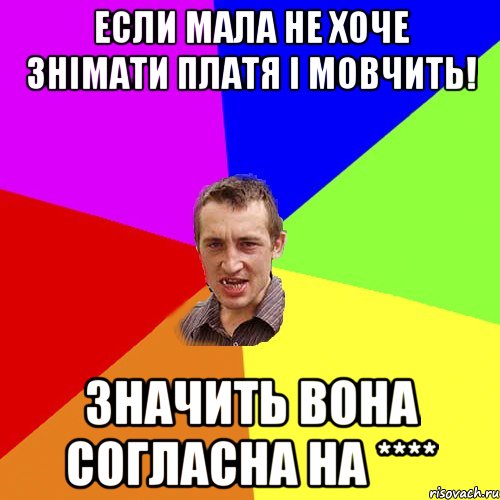 ЕСЛИ МАЛА НЕ ХОЧЕ ЗНІМАТИ ПЛАТЯ І МОВЧИТЬ!

ЗНАЧИТЬ ВОНА СОГЛАСНА НА ****

risovach.ru